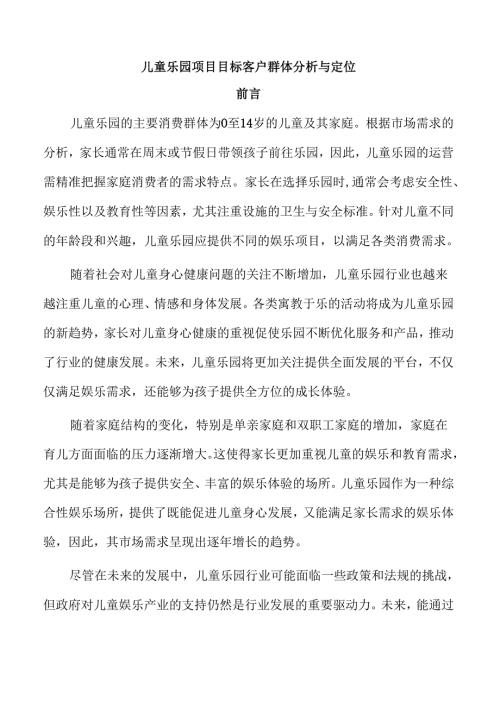 儿童乐园项目目标客户群体分析与定位

前言

儿童乐园的主要消费群体为0至14岁的儿童及其家庭。根据市场需求的分析，家长通常在周末或节假日带领孩子前往乐园，因此，儿童乐园的运营需精准把握家庭消费者的需求特点。家长在选择乐园时，通常会考虑安全性、娱乐性以及教育性等因素，尤其注重设施的卫生与安全标准。针对儿童不同的年龄段和兴趣，儿童乐园应提供不同的娱乐项目，以满足各类消费需求。

随着社会对儿童身心健康问题的关注不断增加，儿童乐园行业也越来越注重儿童的心理、情感和身体发展。各类寓教于乐的活动将成为儿童乐园的新趋势，家长对儿童身心健康的重视促使乐园不断优化服务和产品，推动了行业的健康发展。未来，儿童乐园将更加关注提供全面发展的平台，不仅仅满足娱乐需求，还能够为孩子提供全方位的成长体验。

随着家庭结构的变化，特别是单亲家庭和双职工家庭的增加，家庭在育儿方面面临的压力逐渐增大。这使得家长更加重视儿童的娱乐和教育需求，尤其是能够为孩子提供安全、丰富的娱乐体验的场所。儿童乐园作为一种综合性娱乐场所，提供了既能促进儿童身心发展，又能满足家长需求的娱乐体验，因此，其市场需求呈现出逐年增长的趋势。

尽管在未来的发展中，儿童乐园行业可能面临一些政策和法规的挑战，但政府对儿童娱乐产业的支持仍然是行业发展的重要驱动力。未来，能通过